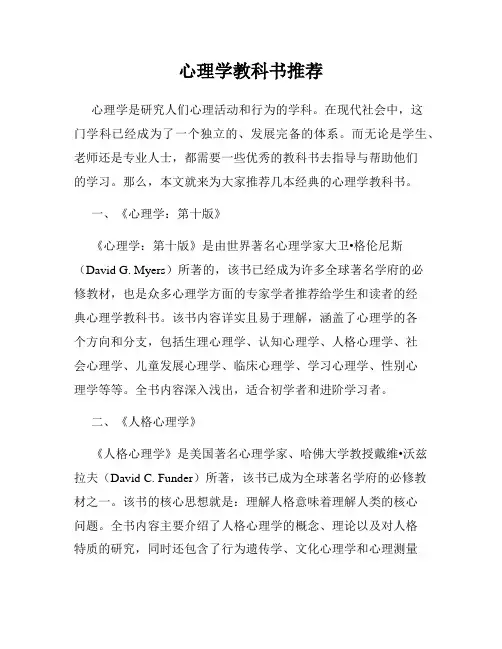 心理学教科书推荐

心理学是研究人们心理活动和行为的学科。在现代社会中，这门学科已经成为了一个独立的、发展完备的体系。而无论是学生、老师还是专业人士，都需要一些优秀的教科书去指导与帮助他们的学习。那么，本文就来为大家推荐几本经典的心理学教科书。

一、《心理学：第十版》

《心理学：第十版》是由世界著名心理学家大卫•格伦尼斯（David G. Myers）所著的，该书已经成为许多全球著名学府的必修教材，也是众多心理学方面的专家学者推荐给学生和读者的经典心理学教科书。该书内容详实且易于理解，涵盖了心理学的各个方向和分支，包括生理心理学、认知心理学、人格心理学、社会心理学、儿童发展心理学、临床心理学、学习心理学、性别心理学等等。全书内容深入浅出，适合初学者和进阶学习者。

二、《人格心理学》

《人格心理学》是美国著名心理学家、哈佛大学教授戴维•沃兹拉夫（David C. Funder）所著，该书已成为全球著名学府的必修教材之一。该书的核心思想就是：理解人格意味着理解人类的核心问题。全书内容主要介绍了人格心理学的概念、理论以及对人格特质的研究，同时还包含了行为遗传学、文化心理学和心理测量